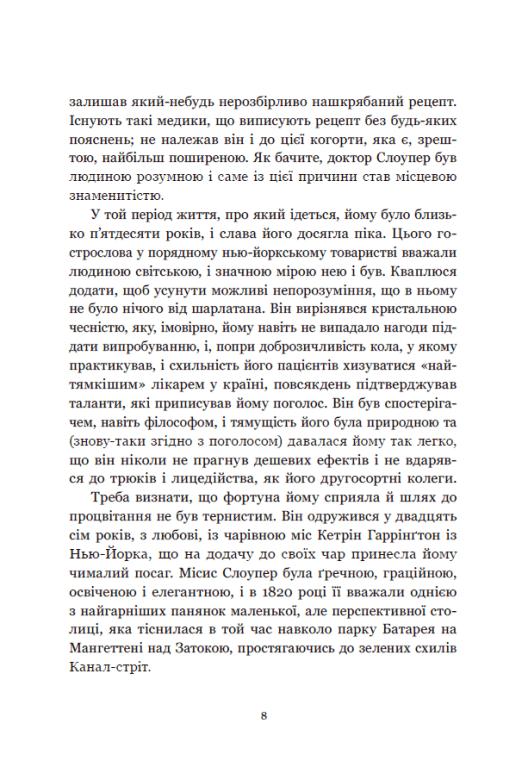 залишав який-небудь нерозбірливо нашкрябаний рецепт. Існують такі медики, що виписують рецепт без будь-яких пояснень; не належав він і до цієї когорти, яка є, зрештою, найбільш поширеною. Як бачите, доктор Слоупер був людиною розумною і саме із цієї причини став місцевою знаменитістю.

У той період життя, про який ідеться, йому було близько п'ятдесяти років, і слава його досягла піка. Цього гострослова у порядному нью-йоркському товаристві вважали людиною світською, і значною мірою нею і був. Кваплюся додати, щоб усунути можливі непорозуміння, що в ньому не було нічого від шарлатана. Він вирізнявся кристальною чесністю, яку, імовірно, йому навіть не випадало нагоди піддати випробуванню, і, попри доброзичливість кола, у якому практикував, і схильність його пацієнтів хизуватися «найтямкішим» лікарем у країні, повсякдень підтверджував таланти, які приписував йому поголос. Він був спостерігачем, навіть філософом, і тямущість його була природною та (знову-таки згідно з поголосом) давалася йому так легко, що він ніколи не прагнув дешевих ефектів і не вдарявся до трюків і лицедійства, як його другосортні колеги.

Треба визнати, що фортуна йому сприяла й шлях до процвітання не був тернистим. Він одружився у двадцять сім років, з любові, із чарівною міс Кетрін Гаррінґтон із Нью-Йорка, що на додачу до своїх чар принесла йому чималий посаг. Місис Слоупер була ґречною, граційною, освіченою і елегантною, і в 1820 році її вважали однією з найгарніших панянок маленької, але перспективної столиці, яка тіснилася в той час навколо парку Батарея на Мангеттені над Затокою, простягаючись до зелених схилів Канал-стріт.

8